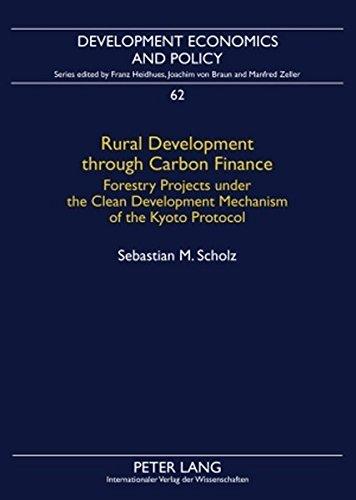 DEVELOPMENT ECONOMICS AND POLICY

Series edited by Franz Heidhues, Joachim von Braun and Manfred Zeller

62

Rural Development through Carbon Finance

Forestry Projects under the Clean Development Mechanism of the Kyoto Protocol

Sebastian M. Scholz

PETER LANG

Internationaler Verlag der Wissenschaften